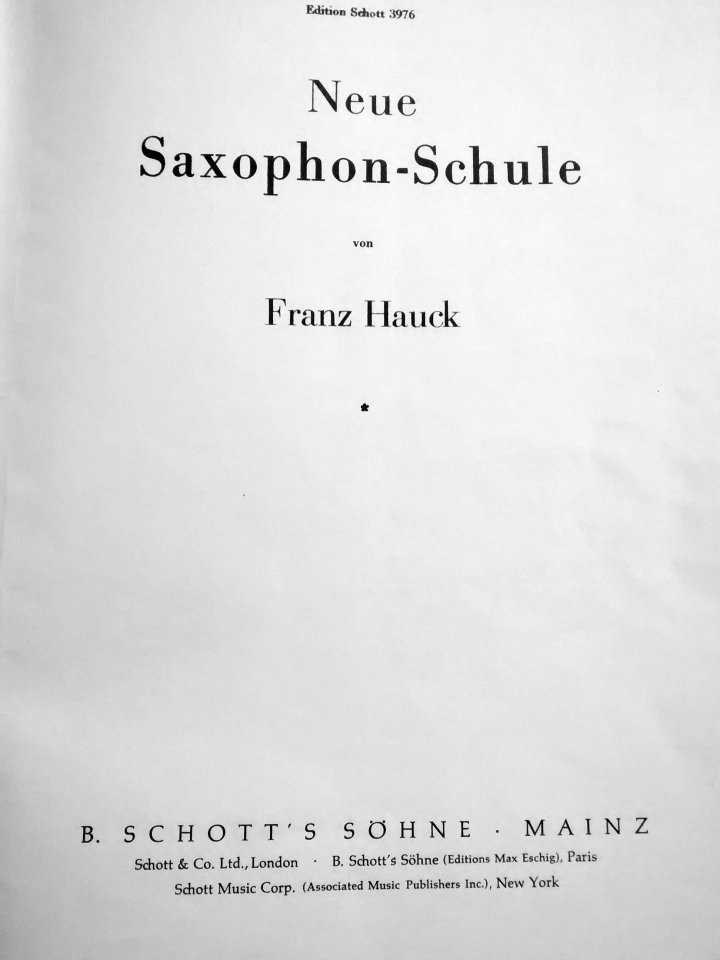 Edition Schott 3976

Neue
Saxophon-Schule

von

Franz Hauck

*

B. SCHOTT'S SÖHNE · MAINZ
Schott & Co. Ltd., London · B. Schott's Söhne (Editions Max Eschig), Paris
Schott Music Corp. (Associated Music Publishers Inc.), New York